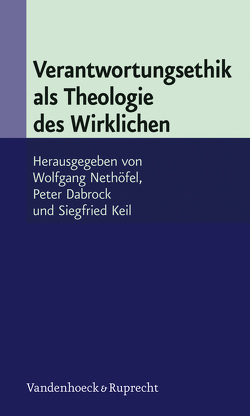 Verantwortungsethik als Theologie des Wirklichen

Herausgegeben von Wolfgang Nethöfel, Peter Dabrock und Siegfried Keil

Vandenhoeck & Ruprecht